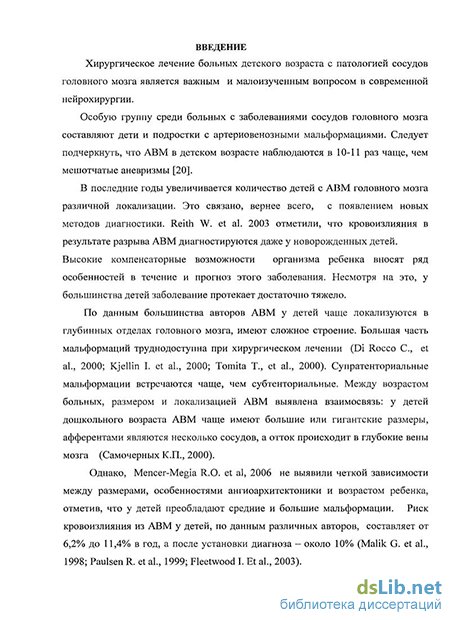 ВВЕДЕНИЕ

Хирургическое лечение больных детского возраста с патологией сосудов головного мозга является важным и малоизученным вопросом в современной нейрохирургии.

Особую группу среди больных с заболеваниями сосудов головного мозга составляют дети и подростки с артериовенозными мальформациями. Следует подчеркнуть, что АВМ в детском возрасте наблюдаются в 10-11 раз чаще, чем мешотчатые аневризмы [20].

В последние годы увеличивается количество детей с АВМ головного мозга различной локализации. Это связано, вернее всего, с появлением новых методов диагностики. Reith W. et al. 2003 отметили, что кровоизлияния в результате разрыва АВМ диагностируются даже у новорожденных детей.
Высокие компенсаторные возможности организма ребенка вносят ряд особенностей в течение и прогноз этого заболевания. Несмотря на это, у большинства детей заболевание протекает достаточно тяжело.

По данным большинства авторов АВМ у детей чаще локализуются в глубинных отделах головного мозга, имеют сложное строение. Большая часть мальформаций труднодоступна при хирургическом лечении (Di Rocco C., et al., 2000; Kjellin I. et al., 2000; Tomita T., et al., 2000). Супратенториальные мальформации встречаются чаще, чем субтенториальные. Между возрастом больных, размером и локализацией АВМ выявлена взаимосвязь: у детей дошкольного возраста АВМ чаще имеют большие или гигантские размеры, афферентами являются несколько сосудов, а отток происходит в глубокие вены мозга (Самочерных К.П., 2000).

Однако, Mencer-Megia R.O. et al, 2006 не выявили четкой зависимости между размерами, особенностями ангиоархитектоники и возрастом ребенка, отметив, что у детей преобладают средние и большие мальформации. Риск кровоизлияния из АВМ у детей, по данным различных авторов, составляет от 6,2% до 11,4% в год, а после установки диагноза – около 10% (Malik G. et al., 1998; Paulsen R. et al., 1999; Fleetwood I. Et al., 2003).

dsLib.net
библиотека диссертаций